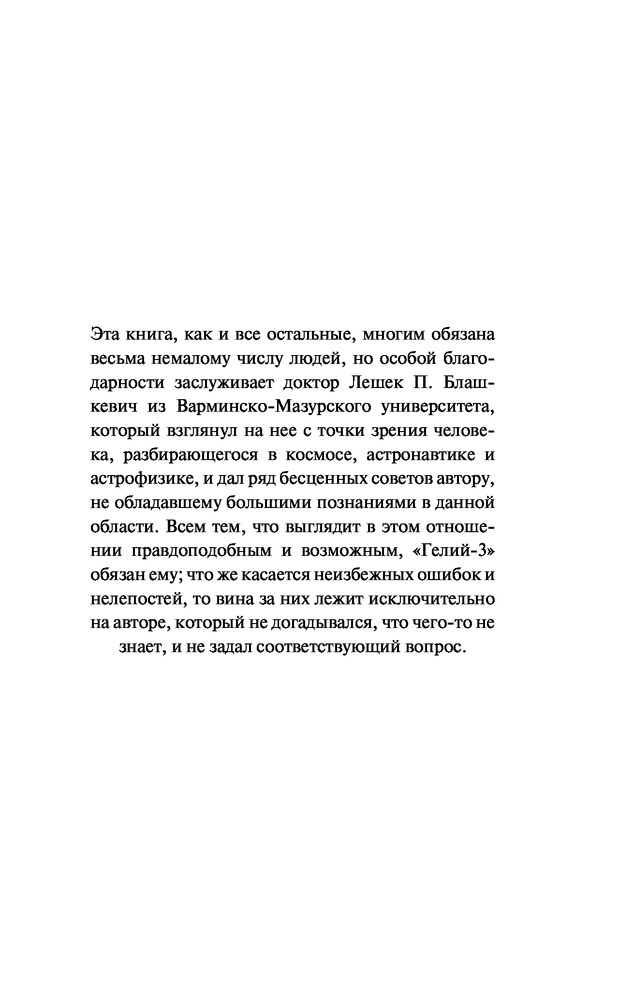 Эта книга, как и все остальные, многим обязана весьма немалому числу людей, но особой благодарности заслуживает доктор Лешек П. Блашкевич из Варминско-Мазурского университета, который взглянул на нее с точки зрения человека, разбирающегося в космосе, астронавтике и астрофизике, и дал ряд бесценных советов автору, не обладавшему большими познаниями в данной области. Всем тем, что выглядит в этом отношении правдоподобным и возможным, «Гелий-3» обязан ему; что же касается неизбежных ошибок и нелепостей, то вина за них лежит исключительно на авторе, который не догадывался, что чего-то не знает, и не задал соответствующий вопрос.